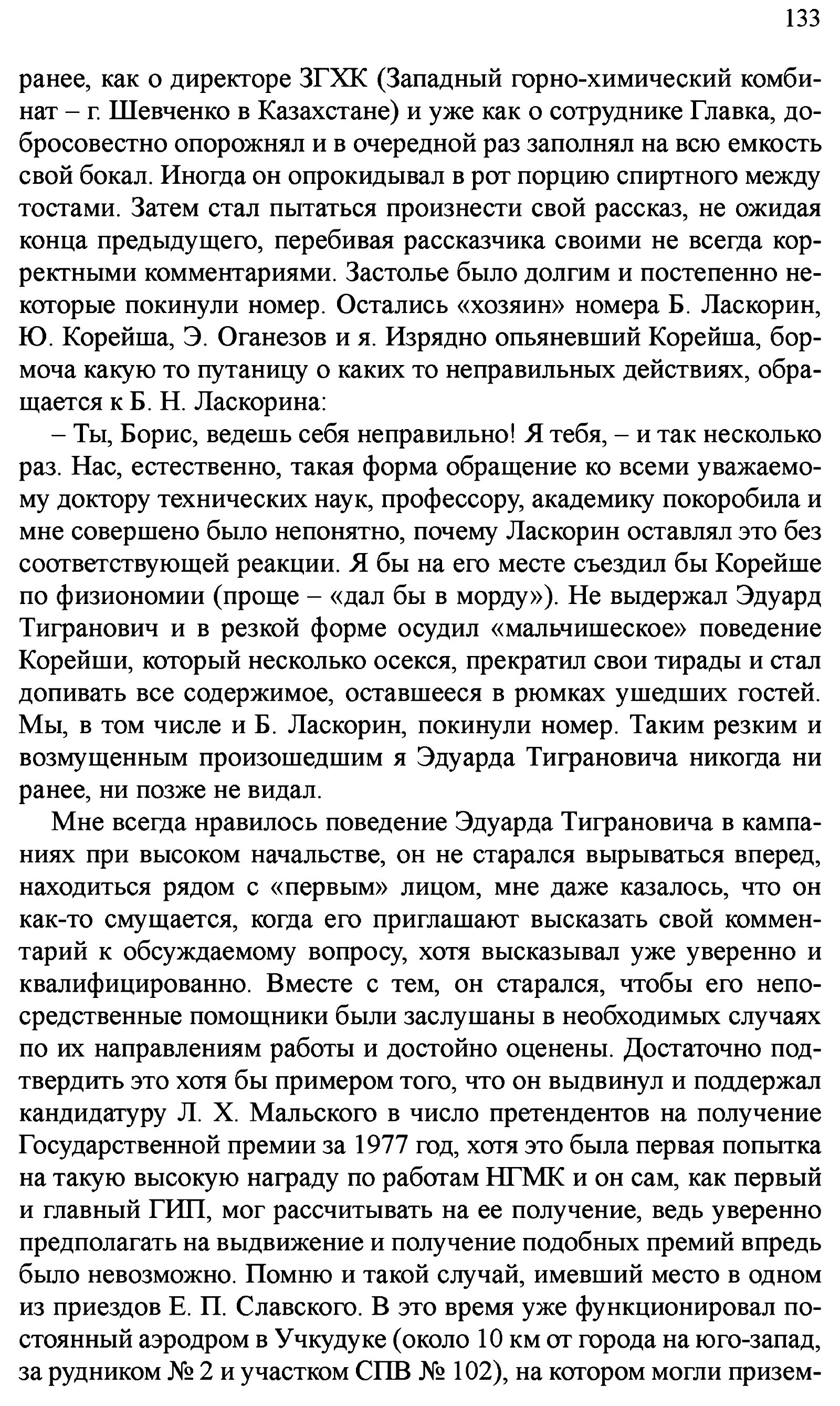 133

ранее, как о директоре ЗГХК (Западный горно-химический комбинат – г. Шевченко в Казахстане) и уже как о сотруднике Главка, добросовестно опорожнял и в очередной раз заполнял на всю емкость свой бокал. Иногда он опрокидывал в рот порцию спиртного между тостами. Затем стал пытаться произнести свой рассказ, не ожидая конца предыдущего, перебивая рассказчика своими не всегда корректными комментариями. Застолье было долгим и постепенно некоторые покинули номер. Остались «хозяин» номера Б. Ласкорин, Ю. Корейша, Э. Оганезов и я. Изрядно опьяневший Корейша, бормоча какую то путаницу о каких то неправильных действиях, обращается к Б. Н. Ласкорина:

– Ты, Борис, ведешь себя неправильно! Я тебя, – и так несколько раз. Нас, естественно, такая форма обращение ко всеми уважаемому доктору технических наук, профессору, академику покоробила и мне совершено было непонятно, почему Ласкорин оставлял это без соответствующей реакции. Я бы на его месте съездил бы Корейше по физиономии (проще – «дал бы в морду»). Не выдержал Эдуард Тигранович и в резкой форме осудил «мальчишеское» поведение Корейши, который несколько осекся, прекратил свои тирады и стал допивать все содержимое, оставшееся в рюмках ушедших гостей. Мы, в том числе и Б. Ласкорин, покинули номер. Таким резким и возмущенным произошедшим я Эдуарда Тиграновича никогда ни ранее, ни позже не видал.

Мне всегда нравилось поведение Эдуарда Тиграновича в кампаниях при высоком начальстве, он не старался вырываться вперед, находиться рядом с «первым» лицом, мне даже казалось, что он как-то смущается, когда его приглашают высказать свой комментарий к обсуждаемому вопросу, хотя высказывал уже уверенно и квалифицированно. Вместе с тем, он старался, чтобы его непосредственные помощники были заслушаны в необходимых случаях по их направлениям работы и достойно оценены. Достаточно подтвердить это хотя бы примером того, что он выдвинул и поддержал кандидатуру Л. Х. Мальского в число претендентов на получение Государственной премии за 1977 год, хотя это была первая попытка на такую высокую награду по работам НГМК и он сам, как первый и главный ГИП, мог рассчитывать на ее получение, ведь уверенно предполагать на выдвижение и получение подобных премий впредь было невозможно. Помню и такой случай, имевший место в одном из приездов Е. П. Славского. В это время уже функционировал постоянный аэродром в Учкудуке (около 10 км от города на юго-запад, за рудником № 2 и участком СПВ № 102), на котором могли призем-